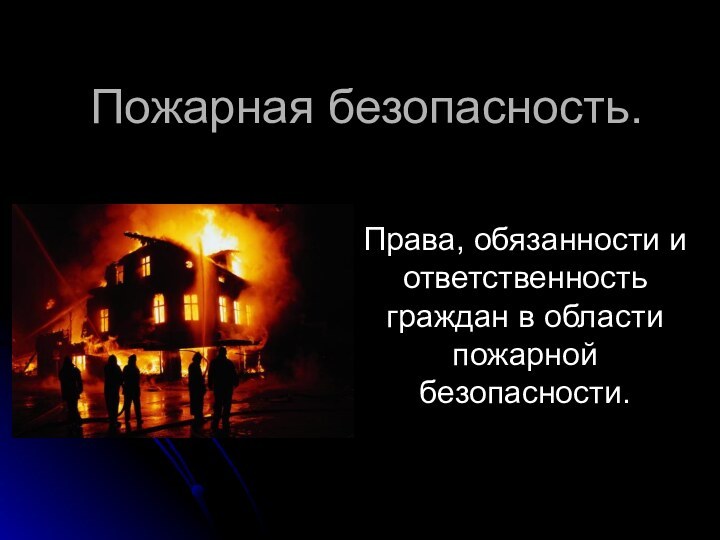 Пожарная безопасность.

Права, обязанности и ответственность граждан в области пожарной безопасности.